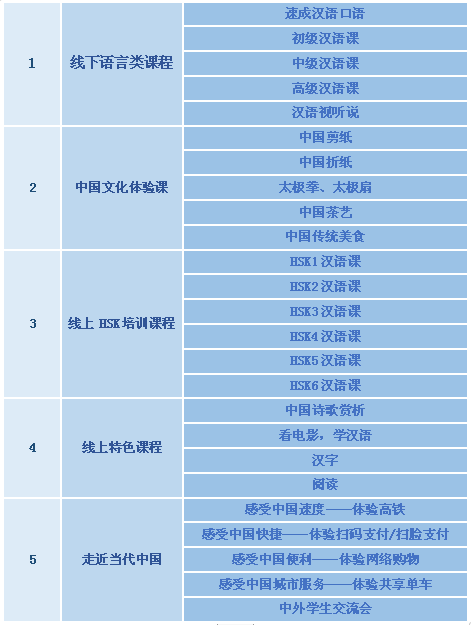 | | | |
|---|---|---|
| 1 | 线下语言类课程 | 速成汉语口语 |
| | | 初级汉语课 |
| | | 中级汉语课 |
| | | 高级汉语课 |
| | | 汉语视听说 |
| 2 | 中国文化体验课 | 中国剪纸 |
| | | 中国折纸 |
| | | 太极拳、太极扇 |
| | | 中国茶艺 |
| | | 中国传统美食 |
| 3 | 线上 HSK 培训课程 | HSK1 汉语课 |
| | | HSK2 汉语课 |
| | | HSK3 汉语课 |
| | | HSK4 汉语课 |
| | | HSK5 汉语课 |
| | | HSK6 汉语课 |
| 4 | 线上特色课程 | 中国诗歌赏析 |
| | | 看电影，学汉语 |
| | | 汉字 |
| | | 阅读 |
| 5 | 走近当代中国 | 感受中国速度——体验高铁 |
| | | 感受中国快捷——体验扫码支付/扫脸支付 |
| | | 感受中国便利——体验网络购物 |
| | | 感受中国城市服务——体验共享单车 |
| | | 中外学生交流会 |